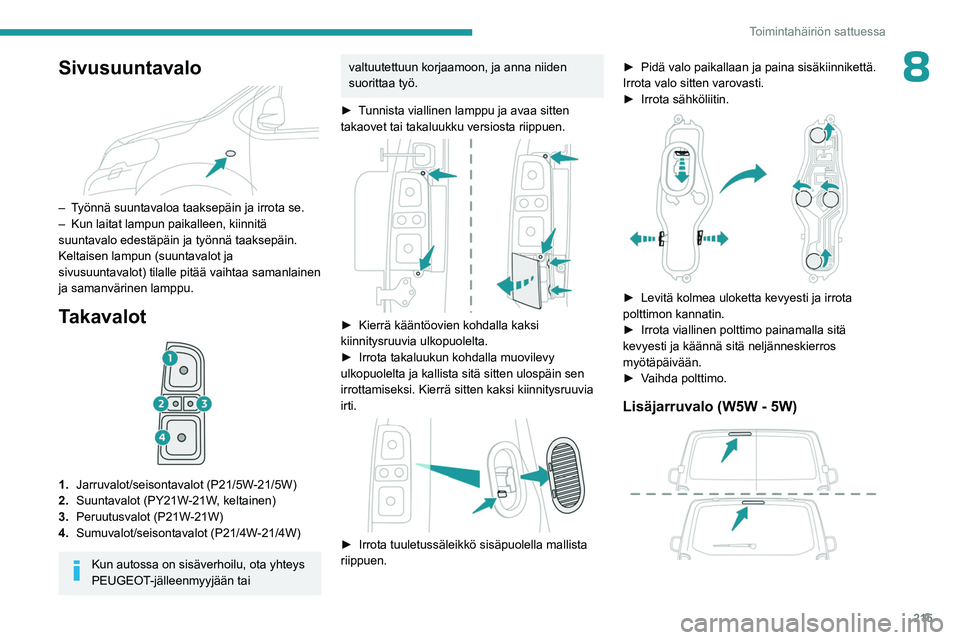 Toimintahäiriön sattuessa

8

Sivusuuntavalo

– Työnnä suuntavaloa taaksepäin ja irrota se.
– Kun laitat lampun paikalleen, kiinnitä suuntavalo edestäpäin ja työnnä taaksepäin.
Keltaisen lampun (suuntavalot ja sivusuuntavalot) tilalle pitää vaihtaa samanlainen ja samanvärinen lamppu.

Takavalot

1
2
3
4

1. Jarruvalot/seisontavalot (P21/5W-21/5W)
2. Suuntavalot (PY21W-21W, keltainen)
3. Peruutusvalot (P21W-21W)
4. Sumuvalot/seisontavalot (P21/4W-21/4W)

Kun autossa on sisäverhoilu, ota yhteys PEUGEOT-jälleenmyyjään tai valtuutettuun korjaamoon, ja anna niiden suorittaa työ.

► Tunnista viallinen lamppu ja avaa sitten takaovet tai takaluukku versiosta riippuen.

► Kierrä kääntöovien kohdalla kaksi kiinnitysruuvia ulkopuolelta.
► Irrota takaluukun kohdalla muovilevy ulkopuolelta ja kallista sitä sitten ulospäin sen irrottamiseksi. Kierrä sitten kaksi kiinnitysruuvia irti.

► Irrota tuuletussäleikkö sisäpuolella mallista riippuen.

► Pidä valo paikallaan ja paina sisäkiinnikettä. Irrota valo sitten varovasti.
► Irrota sähköliitin.

► Levitä kolmea uloketta kevyesti ja irrota polttimon kannatin.
► Irrota viallinen polttimo painamalla sitä kevyesti ja käännä sitä neljänneskierros myötäpäivään.
► Vaihda polttimo.

Lisäjarruvalo (W5W - 5W)

215

carmanualsonline.info